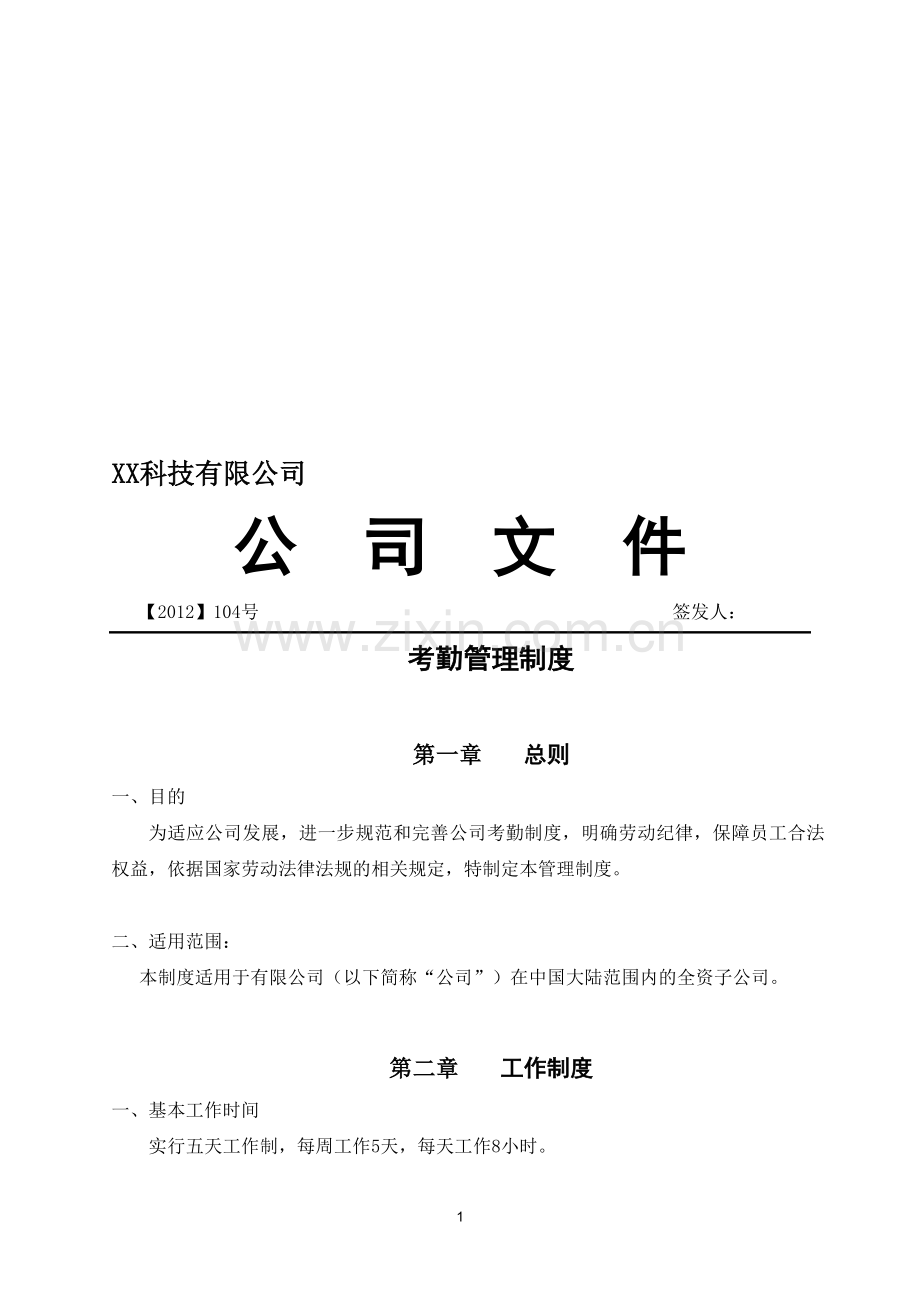 XX科技有限公司

公 司 文 件

【2012】104号 签发人：

考勤管理制度

第一章 总则

一、目的

为适应公司发展，进一步规范和完善公司考勤制度，明确劳动纪律，保障员工合法权益，依据国家劳动法律法规的相关规定，特制定本管理制度。

二、适用范围：

本制度适用于有限公司（以下简称“公司”）在中国大陆范围内的全资子公司。

第二章 工作制度

一、基本工作时间

实行五天工作制，每周工作5天，每天工作8小时。

1

www.zixin.com.cn